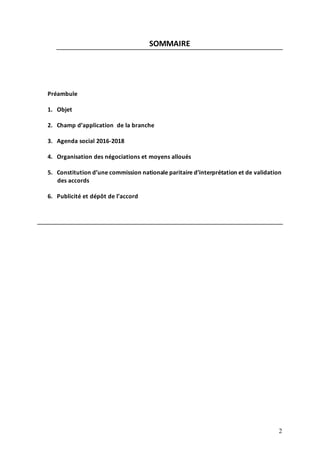 SOMMAIRE

Préambule

1. Objet

2. Champ d'application de la branche

3. Agenda social 2016-2018

4. Organisation des négociations et moyens alloués

5. Constitution d'une commission nationale paritaire d'interprétation et de validation des accords

6. Publicité et dépôt de l'accord

2